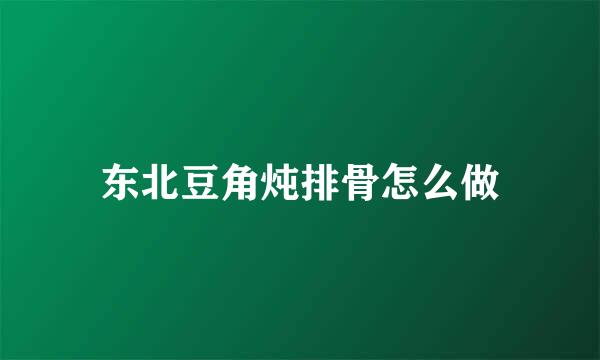 东北豆角炖排骨怎么做